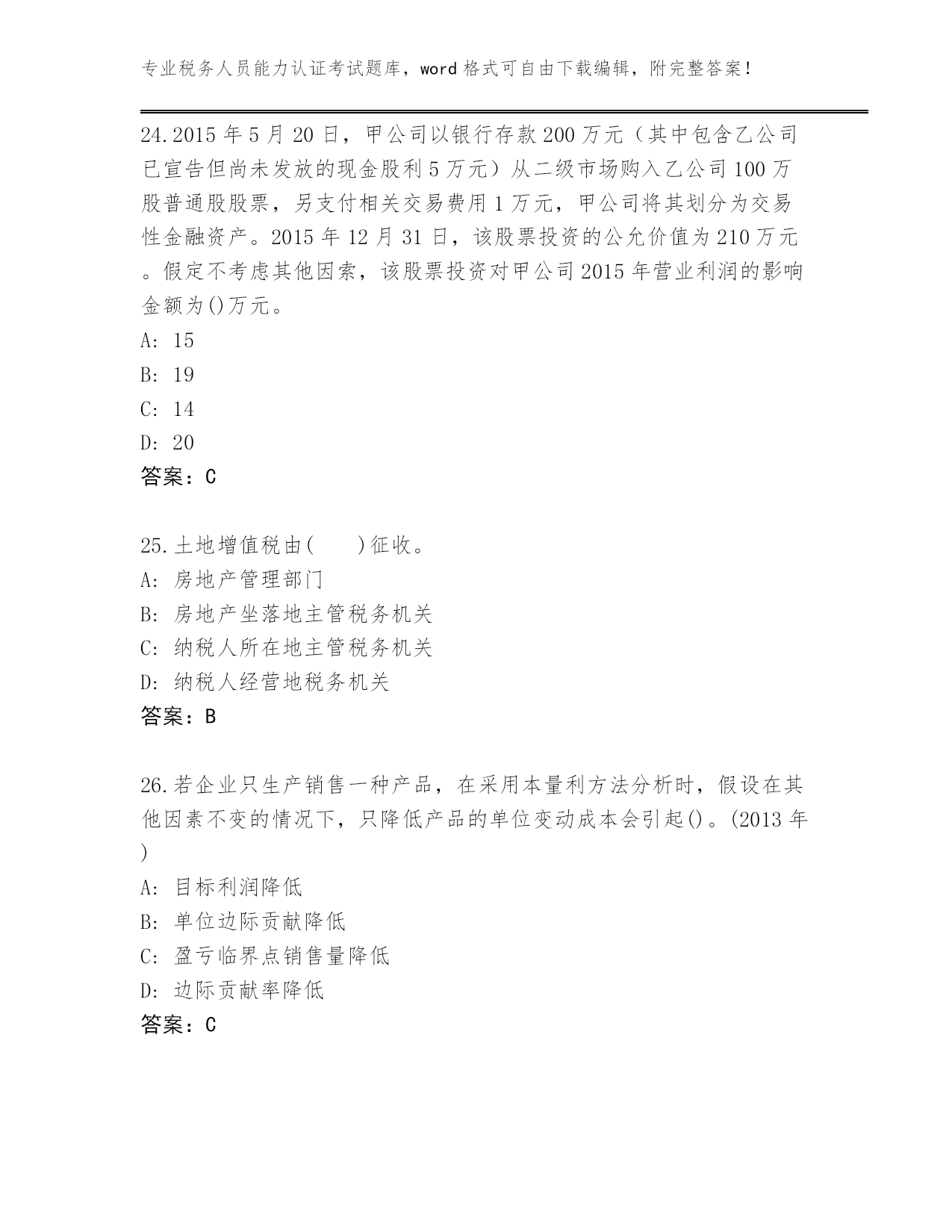 专业税务人员能力认证考试题库，word 格式可自由下载编辑，附完整答案！

24.2015 年 5 月 20 日，甲公司以银行存款 200 万元（其中包含乙公司已宣告但尚未发放的现金股利 5 万元）从二级市场购入乙公司 100 万股普通股股票，另支付相关交易费用 1 万元，甲公司将其划分为交易性金融资产。2015 年 12 月 31 日，该股票投资的公允价值为 210 万元。假定不考虑其他因索，该股票投资对甲公司 2015 年营业利润的影响金额为()万元。
A: 15
B: 19
C: 14
D: 20
答案：C

25.土地增值税由(　　)征收。
A: 房地产管理部门
B: 房地产坐落地主管税务机关
C: 纳税人所在地主管税务机关
D: 纳税人经营地税务机关
答案：B

26.若企业只生产销售一种产品，在采用本量利方法分析时，假设在其他因素不变的情况下，只降低产品的单位变动成本会引起()。(2013 年)
A: 目标利润降低
B: 单位边际贡献降低
C: 盈亏临界点销售量降低
D: 边际贡献率降低
答案：C